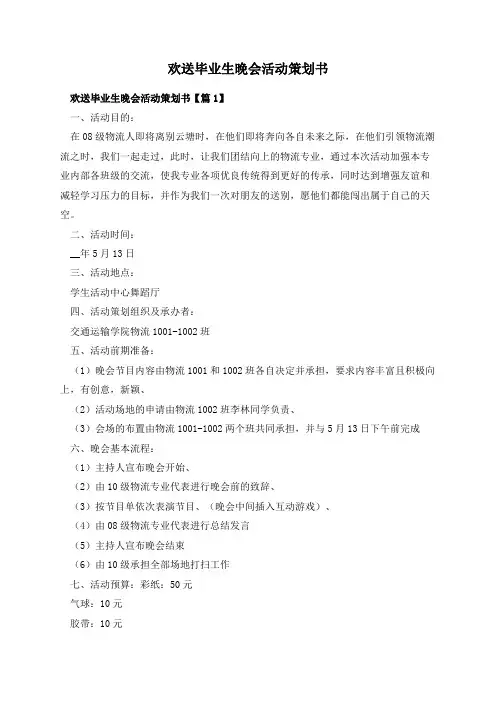 欢送毕业生晚会活动策划书

欢送毕业生晚会活动策划书【篇1】

一、活动目的：

在08级物流人即将离别云塘时，在他们即将奔向各自未来之际，在他们引领物流潮流之时，我们一起走过，此时，让我们团结向上的物流专业，通过本次活动加强本专业内部各班级的交流，使我专业各项优良传统得到更好的传承，同时达到增强友谊和减轻学习压力的目标，并作为我们一次对朋友的送别，愿他们都能闯出属于自己的天空。

二、活动时间：

__年5月13日

三、活动地点：

学生活动中心舞蹈厅

四、活动策划组织及承办者：

交通运输学院物流1001-1002班

五、活动前期准备：

（1）晚会节目内容由物流1001和1002班各自决定并承担，要求内容丰富且积极向上，有创意，新颖、

（2）活动场地的申请由物流1002班李林同学负责、

（3）会场的布置由物流1001-1002两个班共同承担，并与5月13日下午前完成

六、晚会基本流程：

（1）主持人宣布晚会开始、

（2）由10级物流专业代表进行晚会前的致辞、

（3）按节目单依次表演节目、（晚会中间插入互动游戏）、

（4）由08级物流专业代表进行总结发言

（5）主持人宣布晚会结束

（6）由10级承担全部场地打扫工作

七、活动预算：彩纸：50元

气球：10元

胶带：10元